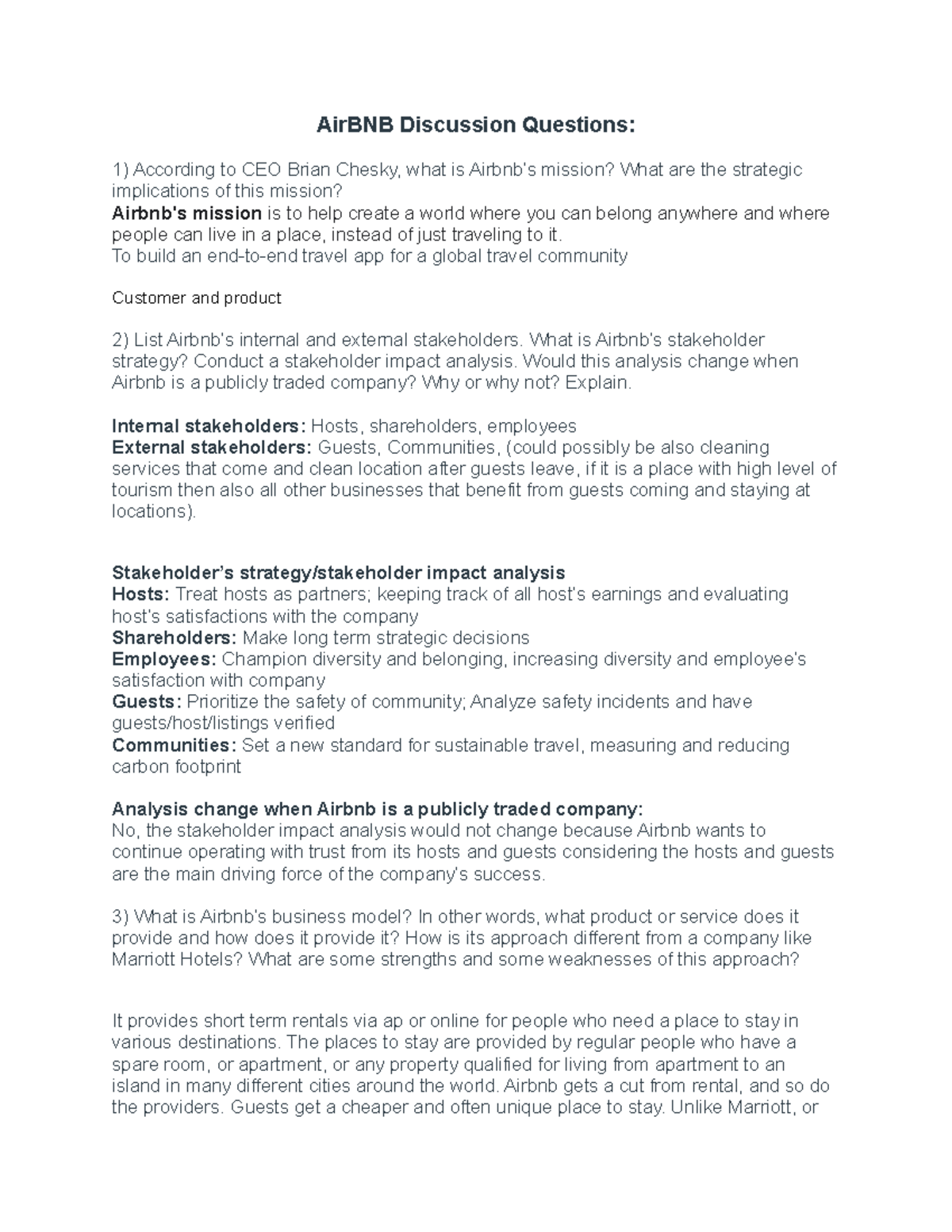 AirBNB Discussion Questions:

1) According to CEO Brian Chesky, what is Airbnb's mission? What are the strategic implications of this mission?
Airbnb's mission is to help create a world where you can belong anywhere and where people can live in a place, instead of just traveling to it.
To build an end-to-end travel app for a global travel community

Customer and product

2) List Airbnb's internal and external stakeholders. What is Airbnb's stakeholder strategy? Conduct a stakeholder impact analysis. Would this analysis change when Airbnb is a publicly traded company? Why or why not? Explain.

Internal stakeholders: Hosts, shareholders, employees
External stakeholders: Guests, Communities, (could possibly be also cleaning services that come and clean location after guests leave, if it is a place with high level of tourism then also all other businesses that benefit from guests coming and staying at locations).

Stakeholder's strategy/stakeholder impact analysis
Hosts: Treat hosts as partners; keeping track of all host's earnings and evaluating host's satisfactions with the company
Shareholders: Make long term strategic decisions
Employees: Champion diversity and belonging, increasing diversity and employee's satisfaction with company
Guests: Prioritize the safety of community; Analyze safety incidents and have guests/host/listings verified
Communities: Set a new standard for sustainable travel, measuring and reducing carbon footprint

Analysis change when Airbnb is a publicly traded company:
No, the stakeholder impact analysis would not change because Airbnb wants to continue operating with trust from its hosts and guests considering the hosts and guests are the main driving force of the company's success.

3) What is Airbnb's business model? In other words, what product or service does it provide and how does it provide it? How is its approach different from a company like Marriott Hotels? What are some strengths and some weaknesses of this approach?

It provides short term rentals via ap or online for people who need a place to stay in various destinations. The places to stay are provided by regular people who have a spare room, or apartment, or any property qualified for living from apartment to an island in many different cities around the world. Airbnb gets a cut from rental, and so do the providers. Guests get a cheaper and often unique place to stay. Unlike Marriott, or